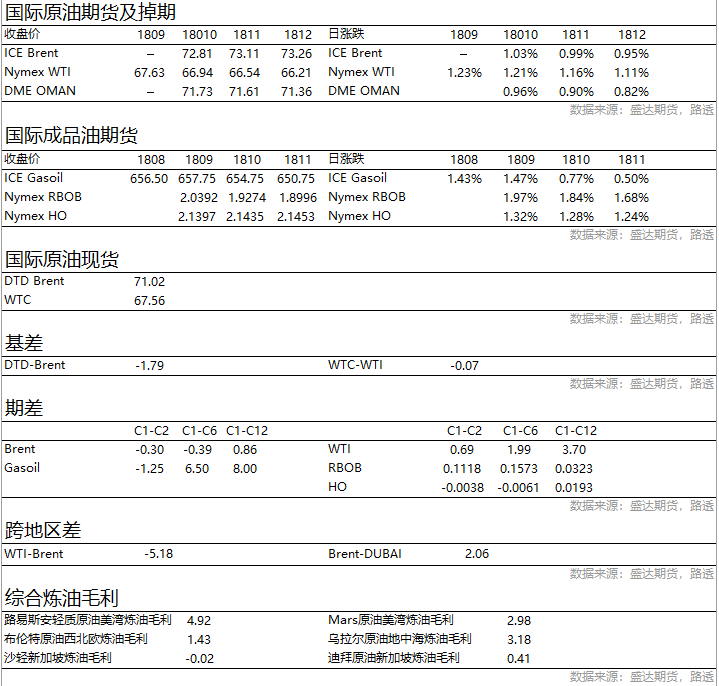 国际原油期货及掉期

| 收盘价 | 1809 | 18010 | 1811 | 1812 | 日涨跌 | 1809 | 18010 | 1811 | 1812 |
|---|---|---|---|---|---|---|---|---|---|
| ICE Brent | – | 72.81 | 73.11 | 73.26 | ICE Brent | – | 1.03% | 0.99% | 0.95% |
| Nymex WTI | 67.63 | 66.94 | 66.54 | 66.21 | Nymex WTI | 1.23% | 1.21% | 1.16% | 1.11% |
| DME OMAN | – | 71.73 | 71.61 | 71.36 | DME OMAN | | 0.96% | 0.90% | 0.82% |

数据来源：盛达期货，路透

国际成品油期货

| 收盘价 | 1808 | 1809 | 1810 | 1811 | 日涨跌 | 1808 | 1809 | 1810 | 1811 |
|---|---|---|---|---|---|---|---|---|---|
| ICE Gasoil | 656.50 | 657.75 | 654.75 | 650.75 | ICE Gasoil | 1.43% | 1.47% | 0.77% | 0.50% |
| Nymex RBOB | | 2.0392 | 1.9274 | 1.8996 | Nymex RBOB | | 1.97% | 1.84% | 1.68% |
| Nymex HO | | 2.1397 | 2.1435 | 2.1453 | Nymex HO | | 1.32% | 1.28% | 1.24% |

数据来源：盛达期货，路透

国际原油现货

| DTD Brent | 71.02 |
|---|---|
| WTC | 67.56 |

数据来源：盛达期货，路透

基差

| DTD-Brent | -1.79 | WTC-WTI | -0.07 |
|---|---|---|---|

数据来源：盛达期货，路透

期差

| | C1-C2 | C1-C6 | C1-C12 | | C1-C2 | C1-C6 | C1-C12 |
|---|---|---|---|---|---|---|---|
| Brent | -0.30 | -0.39 | 0.86 | WTI | 0.69 | 1.99 | 3.70 |
| Gasoil | -1.25 | 6.50 | 8.00 | RBOB | 0.1118 | 0.1573 | 0.0323 |
| | | | | HO | -0.0038 | -0.0061 | 0.0193 |

数据来源：盛达期货，路透

跨地区差

| WTI-Brent | -5.18 | Brent-DUBAI | 2.06 |
|---|---|---|---|

数据来源：盛达期货，路透

综合炼油毛利

| 路易斯安轻质原油美湾炼油毛利 | 4.92 | Mars原油美湾炼油毛利 | 2.98 |
|---|---|---|---|
| 布伦特原油西北欧炼油毛利 | 1.43 | 乌拉尔原油地中海炼油毛利 | 3.18 |
| 沙轻新加坡炼油毛利 | -0.02 | 迪拜原油新加坡炼油毛利 | 0.41 |

数据来源：盛达期货，路透